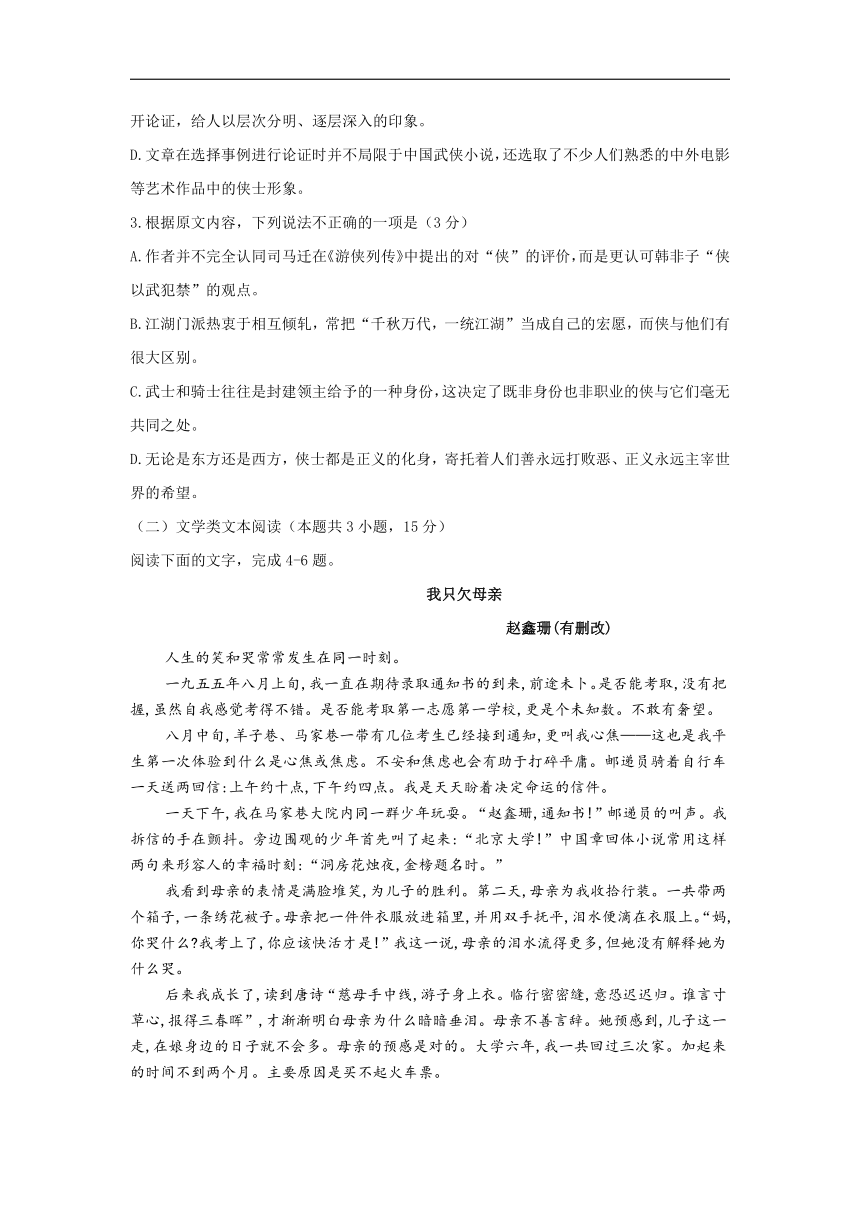 开论证，给人以层次分明、逐层深入的印象。

D.文章在选择事例进行论证时并不局限于中国武侠小说，还选取了不少人们熟悉的中外电影等艺术作品中的侠士形象。

3.根据原文内容，下列说法不正确的一项是（3分）

A.作者并不完全认同司马迁在《游侠列传》中提出的对“侠”的评价，而是更认可韩非子“侠以武犯禁”的观点。

B.江湖门派热衷于相互倾轧，常把“千秋万代，一统江湖”当成自己的宏愿，而侠与他们有很大区别。

C.武士和骑士往往是封建领主给予的一种身份，这决定了既非身份也非职业的侠与它们毫无共同之处。

D.无论是东方还是西方，侠士都是正义的化身，寄托着人们善永远打败恶、正义永远主宰世界的希望。

（二）文学类文本阅读（本题共3小题，15分）

阅读下面的文字，完成4-6题。

我只欠母亲

赵鑫珊(有删改)

人生的笑和哭常常发生在同一时刻。

一九五五年八月上旬，我一直在期待录取通知书的到来，前途未卜。是否能考取，没有把握，虽然自我感觉考得不错。是否能考取第一志愿第一学校，更是个未知数。不敢有奢望。

八月中旬，羊子巷、马家巷一带有几位考生已经接到通知，更叫我心焦——这也是我平生第一次体验到什么是心焦或焦虑。不安和焦虑也会有助于打碎平庸。邮递员骑着自行车一天送两回信:上午约十点，下午约四点。我是天天盼着决定命运的信件。

一天下午，我在马家巷大院内同一群少年玩耍。“赵鑫珊，通知书!”邮递员的叫声。我拆信的手在颤抖。旁边围观的少年首先叫了起来:“北京大学!”中国章回体小说常用这样两句来形容人的幸福时刻:“洞房花烛夜，金榜题名时。”

我看到母亲的表情是满脸堆笑，为儿子的胜利。第二天，母亲为我收拾行装。一共带两个箱子，一条绣花被子。母亲把一件件衣服放进箱里，并用双手抚平，泪水便滴在衣服上。“妈，你哭什么?我考上了，你应该快活才是!”我这一说，母亲的泪水流得更多，但她没有解释她为什么哭。

后来我成长了，读到唐诗“慈母手中线，游子身上衣。临行密密缝，意恐迟迟归。谁言寸草心，报得三春晖”，才渐渐明白母亲为什么暗暗垂泪。母亲不善言辞。她预感到，儿子这一走，在娘身边的日子就不会多。母亲的预感是对的。大学六年，我一共回过三次家。加起来的时间不到两个月。主要原因是买不起火车票。